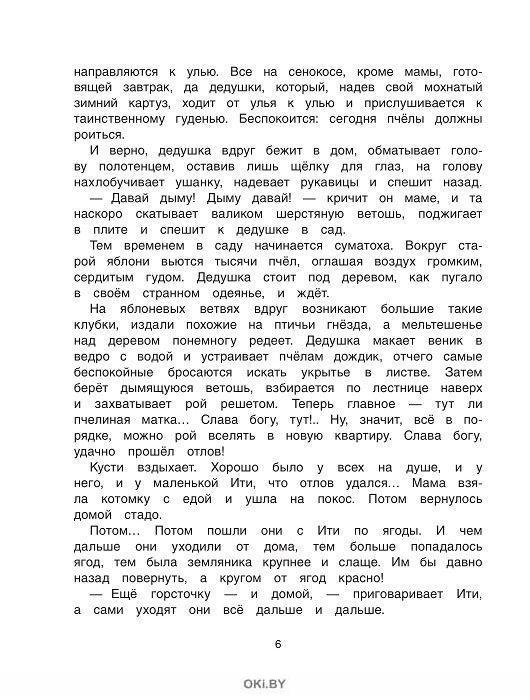 направляются к улью. Все на сенокосе, кроме мамы, готовящей завтрак, да дедушки, который, надев свой мохнатый зимний картуз, ходит от улья к улью и прислушивается к таинственному гуденью. Беспокоится: сегодня пчёлы должны роиться.

И верно, дедушка вдруг бежит в дом, обматывает голову полотенцем, оставив лишь щёлку для глаз, на голову нахлобучивает ушанку, надевает рукавицы и спешит назад.

— Давай дыму! Дыму давай! — кричит он маме, и та наскоро скатывает валиком шерстяную ветошь, поджигает в плите и спешит к дедушке в сад.

Тем временем в саду начинается суматоха. Вокруг старой яблони вьются тысячи пчёл, оглашая воздух громким, сердитым гудом. Дедушка стоит под деревом, как пугало в своём странном одеянье, и ждёт.

На яблоневых ветвях вдруг возникают большие такие клубки, издали похожие на птичьи гнёзда, а мельтешенье над деревом понемногу редеет. Дедушка макает веник в ведро с водой и устраивает пчёлам дождик, отчего самые беспокойные бросаются искать укрытье в листве. Затем берёт дымящуюся ветошь, взбирается по лестнице наверх и захватывает рой решетом. Теперь главное — тут ли пчелиная матка... Слава богу, тут!.. Ну, значит, всё в порядке, можно рой вселять в новую квартиру. Слава богу, удачно прошёл отлов!

Кусти вздыхает. Хорошо было у всех на душе, и у него, и у маленькой Ити, что отлов удался... Мама взяла котомку с едой и ушла на покос. Потом вернулось домой стадо.

Потом... Потом пошли они с Ити по ягоды. И чем дальше они уходили от дома, тем больше попадалось ягод, тем была земляника крупнее и слаще. Им бы давно назад повернуть, а кругом от ягод красно!

— Ещё горсточку — и домой, — приговаривает Ити, а сами уходят они всё дальше и дальше.

6

OKi.BY